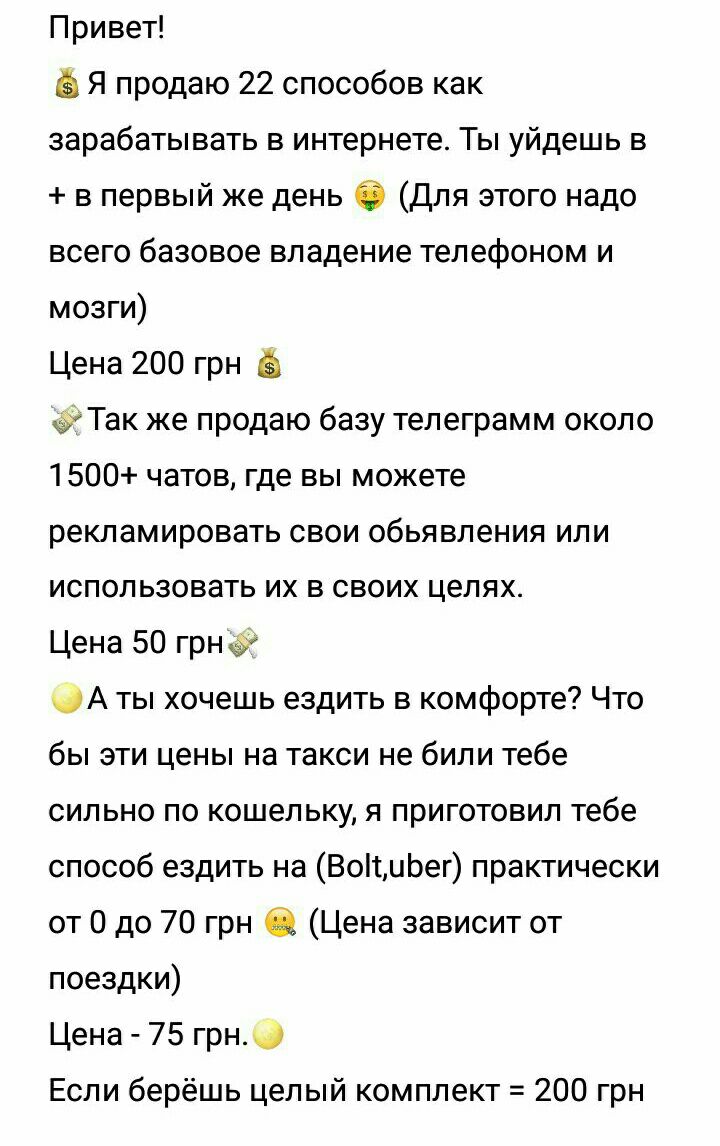 Привет!
💰Я продаю 22 способов как зарабатывать в интернете. Ты уйдешь в + в первый же день 🤑 (Для этого надо всего базовое владение телефоном и мозги)
Цена 200 грн 💰
💸Так же продаю базу телеграмм около 1500+ чатов, где вы можете рекламировать свои обьявления или использовать их в своих целях.
Цена 50 грн💸
🌕А ты хочешь ездить в комфорте? Что бы эти цены на такси не били тебе сильно по кошельку, я приготовил тебе способ ездить на (Bolt,uber) практически от 0 до 70 грн 🤐 (Цена зависит от поездки)
Цена - 75 грн.🌕
Если берёшь целый комплект = 200 грн